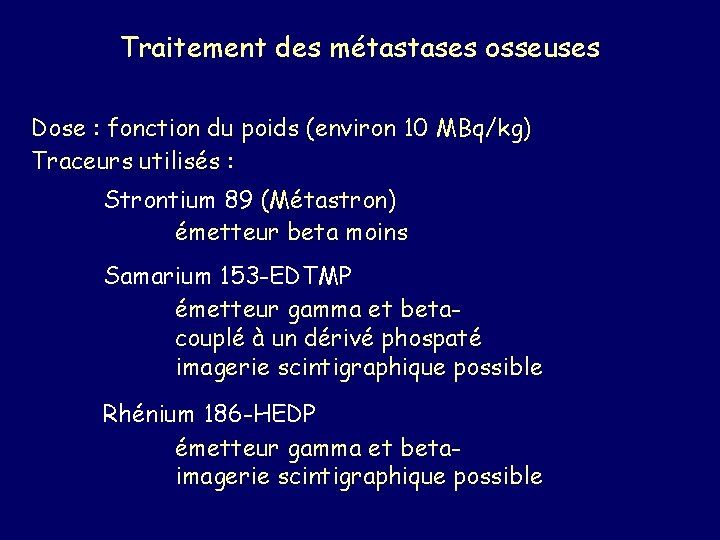 Traitement des métastases osseuses

Dose : fonction du poids (environ 10 MBq/kg)
Traceurs utilisés :

Strontium 89 (Métastron)
émetteur beta moins

Samarium 153-EDTMP
émetteur gamma et beta-
couplé à un dérivé phospaté
imagerie scintigraphique possible

Rhénium 186-HEDP
émetteur gamma et beta-
imagerie scintigraphique possible